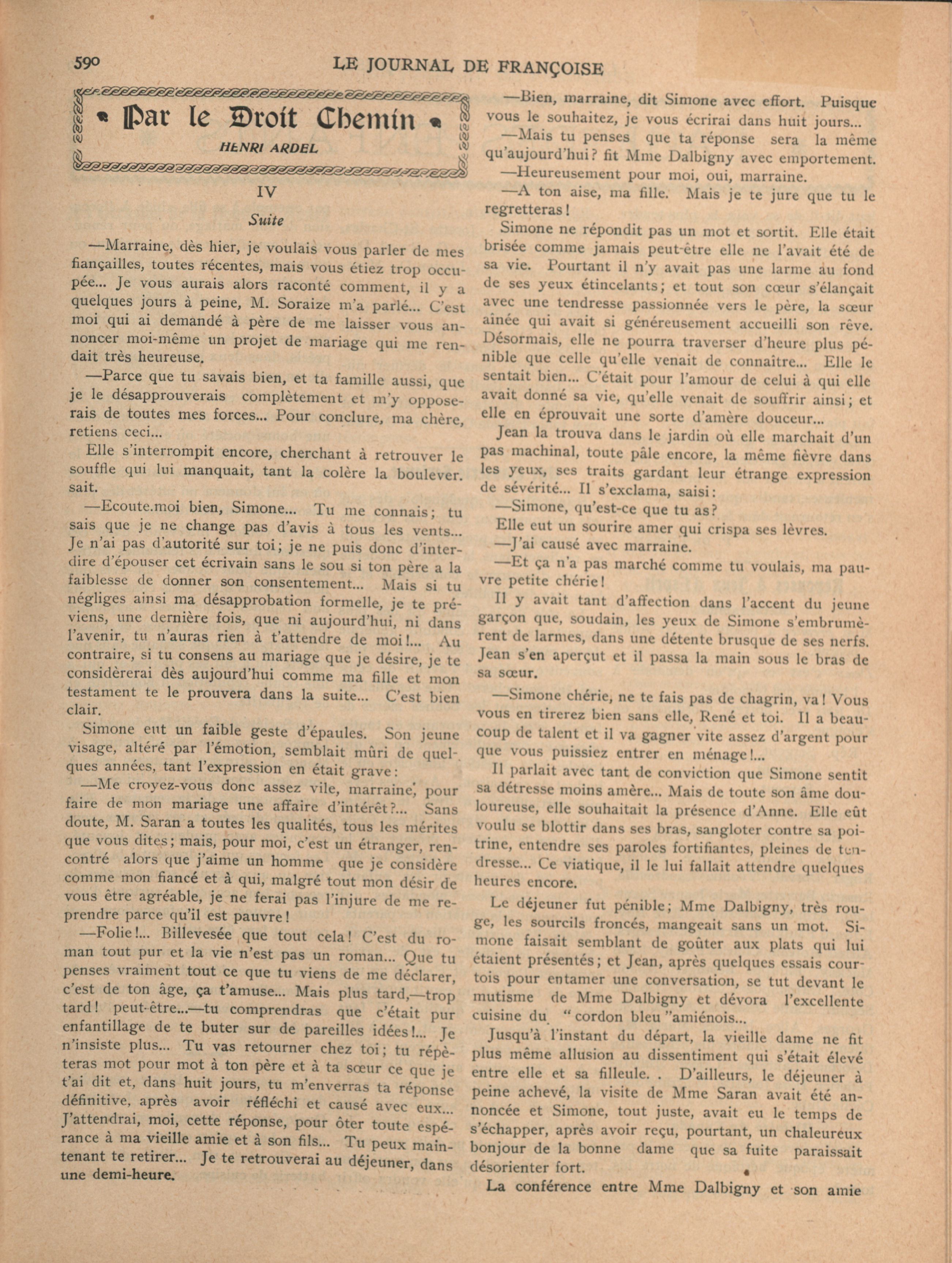 590 LE JOURNAL DE FRANÇOISE

Par le Droit Chemin

HENRI ARDEL

IV

Suite

—Marraine, dès hier, je voulais vous parler de mes fiançailles, toutes récentes, mais vous étiez trop occupée... Je vous aurais alors raconté comment, il y a quelques jours à peine, M. Soraize m'a parlé... C'est moi qui ai demandé à père de me laisser vous annoncer moi-même un projet de mariage qui me rendait très heureuse.

—Parce que tu savais bien, et ta famille aussi, que je le désapprouverais complètement et m'y opposerais de toutes mes forces... Pour conclure, ma chère, retiens ceci...

Elle s'interrompit encore, cherchant à retrouver le souffle qui lui manquait, tant la colère la bouleversait.

—Ecoute.moi bien, Simone... Tu me connais; tu sais que je ne change pas d'avis à tous les vents... Je n'ai pas d'autorité sur toi; je ne puis donc d'interdire d'épouser cet écrivain sans le sou si ton père a la faiblesse de donner son consentement... Mais si tu négliges ainsi ma désapprobation formelle, je te préviens, une dernière fois, que ni aujourd'hui, ni dans l'avenir, tu n'auras rien à t'attendre de moi!... Au contraire, si tu consens au mariage que je désire, je te considèrerai dès aujourd'hui comme ma fille et mon testament te le prouvera dans la suite... C'est bien clair.

Simone eut un faible geste d'épaules. Son jeune visage, altéré par l'émotion, semblait mûri de quelques années, tant l'expression en était grave:

—Me croyez-vous donc assez vile, marraine, pour faire de mon mariage une affaire d'intérêt?... Sans doute, M. Saran a toutes les qualités, tous les mérites que vous dites; mais, pour moi, c'est un étranger, rencontré alors que j'aime un homme que je considère comme mon fiancé et à qui, malgré tout mon désir de vous être agréable, je ne ferai pas l'injure de me reprendre parce qu'il est pauvre!

—Folie!... Billevesée que tout cela! C'est du roman tout pur et la vie n'est pas un roman... Que tu penses vraiment tout ce que tu viens de me déclarer, c'est de ton âge, ça t'amuse... Mais plus tard,—trop tard! peut-être...—tu comprendras que c'était pur enfantillage de te buter sur de pareilles idées!... Je n'insiste plus... Tu vas retourner chez toi; tu répèteras mot pour mot à ton père et à ta sœur ce que je t'ai dit et, dans huit jours, tu m'enverras ta réponse définitive, après avoir réfléchi et causé avec eux... J'attendrai, moi, cette réponse, pour ôter toute espérance à ma vieille amie et à son fils... Tu peux maintenant te retirer... Je te retrouverai au déjeuner, dans une demi-heure.

—Bien, marraine, dit Simone avec effort. Puisque vous le souhaitez, je vous écrirai dans huit jours...

—Mais tu penses que ta réponse sera la même qu'aujourd'hui? fit Mme Dalbigny avec emportement.

—Heureusement pour moi, oui, marraine.

—A ton aise, ma fille. Mais je te jure que tu le regretteras!

Simone ne répondit pas un mot et sortit. Elle était brisée comme jamais peut-être elle ne l'avait été de sa vie. Pourtant il n'y avait pas une larme au fond de ses yeux étincelants; et tout son cœur s'élançait avec une tendresse passionnée vers le père, la sœur aînée qui avait si généreusement accueilli son rêve. Désormais, elle ne pourra traverser d'heure plus pénible que celle qu'elle venait de connaître... Elle le sentait bien... C'était pour l'amour de celui à qui elle avait donné sa vie, qu'elle venait de souffrir ainsi; et elle en éprouvait une sorte d'amère douceur...

Jean la trouva dans le jardin où elle marchait d'un pas machinal, toute pâle encore, la même fièvre dans les yeux, ses traits gardant leur étrange expression de sévérité... Il s'exclama, saisi:

—Simone, qu'est-ce que tu as?

Elle eut un sourire amer qui crispa ses lèvres.

—J'ai causé avec marraine.

—Et ça n'a pas marché comme tu voulais, ma pauvre petite chérie!

Il y avait tant d'affection dans l'accent du jeune garçon que, soudain, les yeux de Simone s'embrumèrent de larmes, dans une détente brusque de ses nerfs. Jean s'en aperçut et il passa la main sous le bras de sa sœur.

—Simone chérie, ne te fais pas de chagrin, va! Vous vous en tirerez bien sans elle, René et toi. Il a beaucoup de talent et il va gagner vite assez d'argent pour que vous puissiez entrer en ménage!...

Il parlait avec tant de conviction que Simone sentit sa détresse moins amère... Mais de toute son âme douloureuse, elle souhaitait la présence d'Anne. Elle eût voulu se blottir dans ses bras, sangloter contre sa poitrine, entendre ses paroles fortifiantes, pleines de tendresse... Ce viatique, il le lui fallait attendre quelques heures encore.

Le déjeuner fut pénible; Mme Dalbigny, très rouge, les sourcils froncés, mangeait sans un mot. Simone faisait semblant de goûter aux plats qui lui étaient présentés; et Jean, après quelques essais courtois pour entamer une conversation, se tut devant le mutisme de Mme Dalbigny et dévora l'excellente cuisine du "cordon bleu" amiénois...

Jusqu'à l'instant du départ, la vieille dame ne fit plus même allusion au dissentiment qui s'était élevé entre elle et sa filleule. . D'ailleurs, le déjeuner à peine achevé, la visite de Mme Saran avait été annoncée et Simone, tout juste, avait eu le temps de s'échapper, après avoir reçu, pourtant, un chaleureux bonjour de la bonne dame que sa fuite paraissait désorienter fort.

La conférence entre Mme Dalbigny et son amie